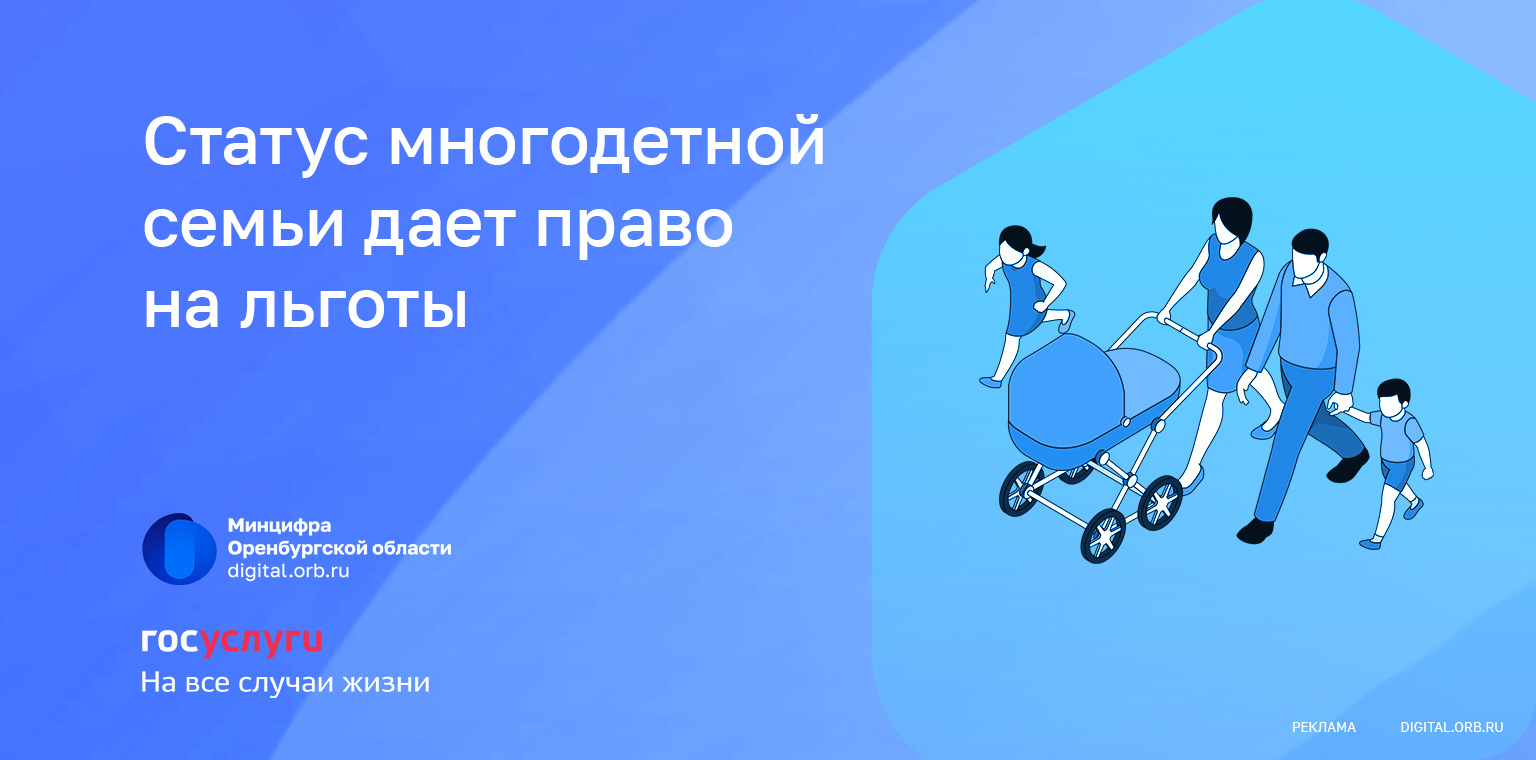 Статус многодетной семьи дает право на льготы

Минцифра Оренбургской области
digital.orb.ru

госуслуги
На все случаи жизни

РЕКЛАМА DIGITAL.ORB.RU